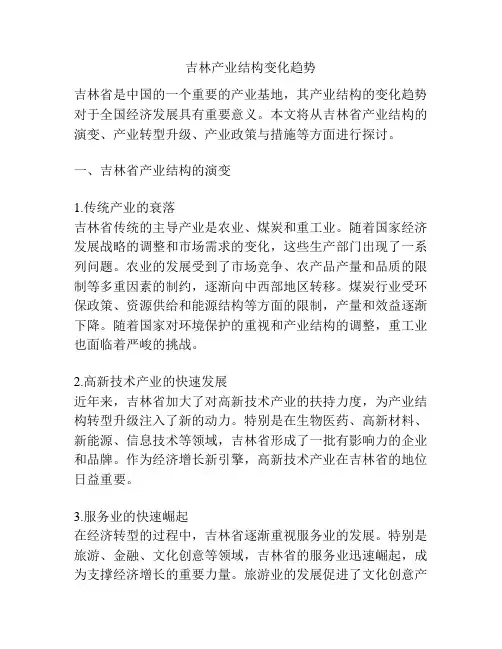 吉林产业结构变化趋势

吉林省是中国的一个重要的产业基地，其产业结构的变化趋势对于全国经济发展具有重要意义。本文将从吉林省产业结构的演变、产业转型升级、产业政策与措施等方面进行探讨。

一、吉林省产业结构的演变

1.传统产业的衰落
吉林省传统的主导产业是农业、煤炭和重工业。随着国家经济发展战略的调整和市场需求的变化，这些生产部门出现了一系列问题。农业的发展受到了市场竞争、农产品产量和品质的限制等多重因素的制约，逐渐向中西部地区转移。煤炭行业受环保政策、资源供给和能源结构等方面的限制，产量和效益逐渐下降。随着国家对环境保护的重视和产业结构的调整，重工业也面临着严峻的挑战。

2.高新技术产业的快速发展
近年来，吉林省加大了对高新技术产业的扶持力度，为产业结构转型升级注入了新的动力。特别是在生物医药、高新材料、新能源、信息技术等领域，吉林省形成了一批有影响力的企业和品牌。作为经济增长新引擎，高新技术产业在吉林省的地位日益重要。

3.服务业的快速崛起
在经济转型的过程中，吉林省逐渐重视服务业的发展。特别是旅游、金融、文化创意等领域，吉林省的服务业迅速崛起，成为支撑经济增长的重要力量。旅游业的发展促进了文化创意产